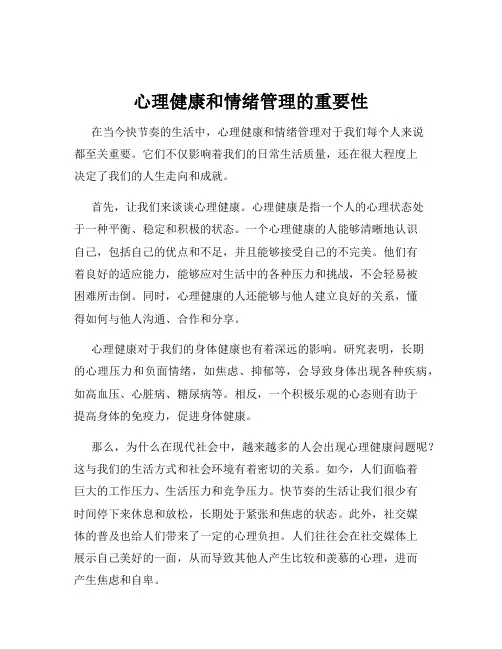 心理健康和情绪管理的重要性

在当今快节奏的生活中，心理健康和情绪管理对于我们每个人来说都至关重要。它们不仅影响着我们的日常生活质量，还在很大程度上决定了我们的人生走向和成就。

首先，让我们来谈谈心理健康。心理健康是指一个人的心理状态处于一种平衡、稳定和积极的状态。一个心理健康的人能够清晰地认识自己，包括自己的优点和不足，并且能够接受自己的不完美。他们有着良好的适应能力，能够应对生活中的各种压力和挑战，不会轻易被困难所击倒。同时，心理健康的人还能够与他人建立良好的关系，懂得如何与他人沟通、合作和分享。

心理健康对于我们的身体健康也有着深远的影响。研究表明，长期的心理压力和负面情绪，如焦虑、抑郁等，会导致身体出现各种疾病，如高血压、心脏病、糖尿病等。相反，一个积极乐观的心态则有助于提高身体的免疫力，促进身体健康。

那么，为什么在现代社会中，越来越多的人会出现心理健康问题呢？这与我们的生活方式和社会环境有着密切的关系。如今，人们面临着巨大的工作压力、生活压力和竞争压力。快节奏的生活让我们很少有时间停下来休息和放松，长期处于紧张和焦虑的状态。此外，社交媒体的普及也给人们带来了一定的心理负担。人们往往会在社交媒体上展示自己美好的一面，从而导致其他人产生比较和羡慕的心理，进而产生焦虑和自卑。